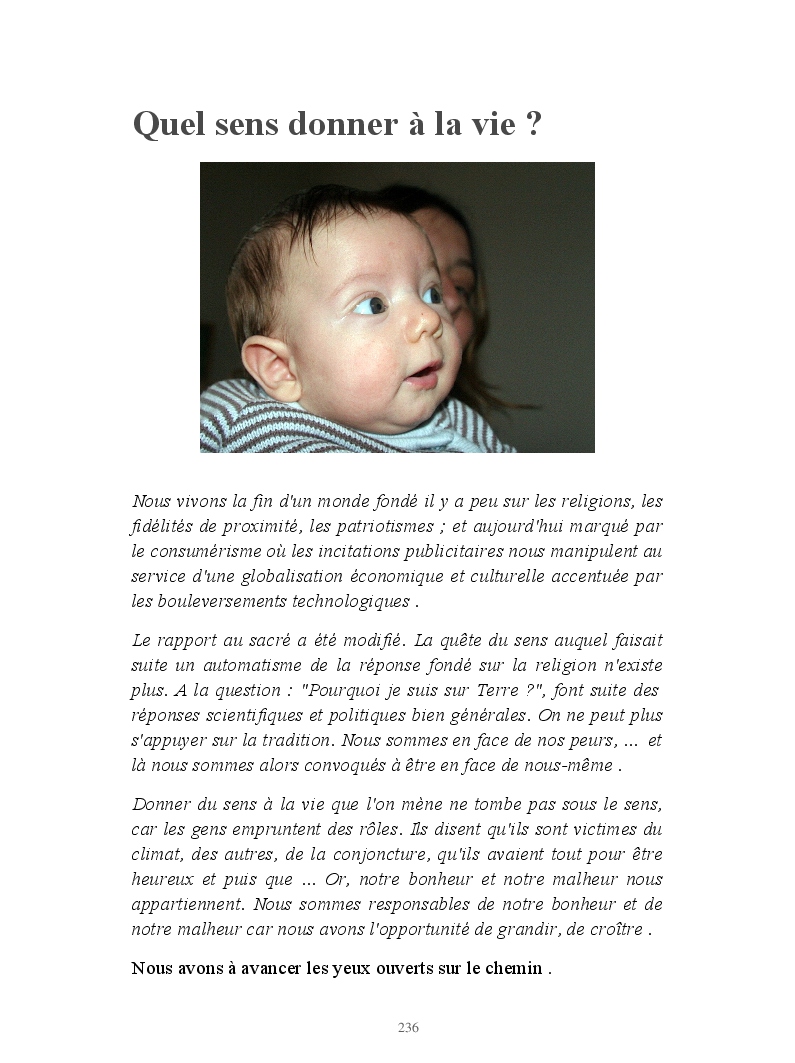 Quel sens donner à la vie ?

Nous vivons la fin d'un monde fondé il y a peu sur les religions, les fidélités de proximité, les patriotismes ; et aujourd'hui marqué par le consumérisme où les incitations publicitaires nous manipulent au service d'une globalisation économique et culturelle accentuée par les bouleversements technologiques .

Le rapport au sacré a été modifié. La quête du sens auquel faisait suite un automatisme de la réponse fondé sur la religion n'existe plus. A la question : "Pourquoi je suis sur Terre ?", font suite des réponses scientifiques et politiques bien générales. On ne peut plus s'appuyer sur la tradition. Nous sommes en face de nos peurs, ... et là nous sommes alors convoqués à être en face de nous-même .

Donner du sens à la vie que l'on mène ne tombe pas sous le sens, car les gens empruntent des rôles. Ils disent qu'ils sont victimes du climat, des autres, de la conjoncture, qu'ils avaient tout pour être heureux et puis que ... Or, notre bonheur et notre malheur nous appartiennent. Nous sommes responsables de notre bonheur et de notre malheur car nous avons l'opportunité de grandir, de croître .

Nous avons à avancer les yeux ouverts sur le chemin .

236